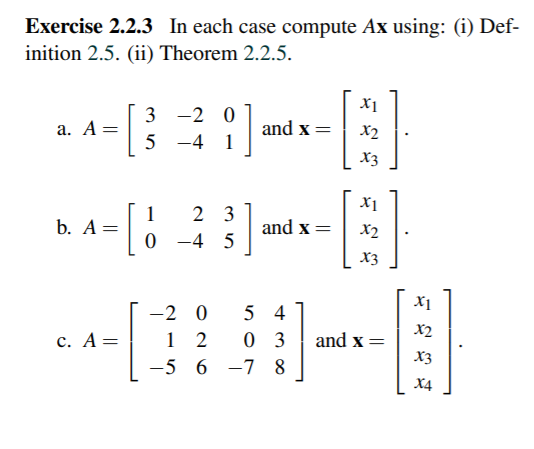 **Exercise 2.2.3** In each case compute $A\mathbf{x}$ using: (i) Definition 2.5. (ii) Theorem 2.2.5.

a. $A = \begin{bmatrix} 3 & -2 & 0 \\ 5 & -4 & 1 \end{bmatrix}$ and $\mathbf{x} = \begin{bmatrix} x_1 \\ x_2 \\ x_3 \end{bmatrix}$.

b. $A = \begin{bmatrix} 1 & 2 & 3 \\ 0 & -4 & 5 \end{bmatrix}$ and $\mathbf{x} = \begin{bmatrix} x_1 \\ x_2 \\ x_3 \end{bmatrix}$.

c. $A = \begin{bmatrix} -2 & 0 & 5 & 4 \\ 1 & 2 & 0 & 3 \\ -5 & 6 & -7 & 8 \end{bmatrix}$ and $\mathbf{x} = \begin{bmatrix} x_1 \\ x_2 \\ x_3 \\ x_4 \end{bmatrix}$.